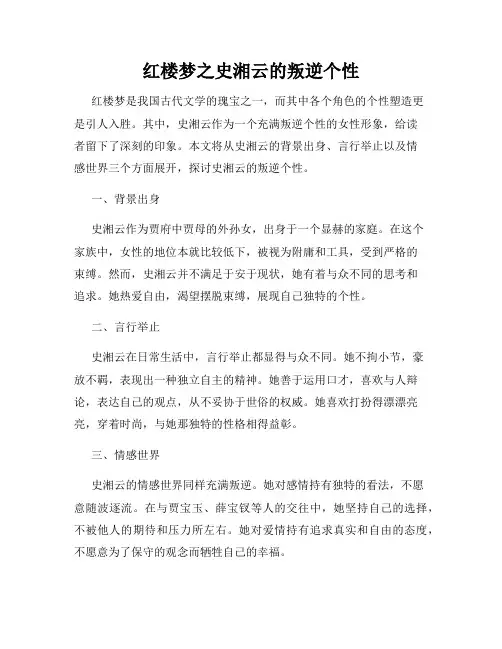 红楼梦之史湘云的叛逆个性

红楼梦是我国古代文学的瑰宝之一，而其中各个角色的个性塑造更是引人入胜。其中，史湘云作为一个充满叛逆个性的女性形象，给读者留下了深刻的印象。本文将从史湘云的背景出身、言行举止以及情感世界三个方面展开，探讨史湘云的叛逆个性。

一、背景出身

史湘云作为贾府中贾母的外孙女，出身于一个显赫的家庭。在这个家族中，女性的地位本就比较低下，被视为附庸和工具，受到严格的束缚。然而，史湘云并不满足于安于现状，她有着与众不同的思考和追求。她热爱自由，渴望摆脱束缚，展现自己独特的个性。

二、言行举止

史湘云在日常生活中，言行举止都显得与众不同。她不拘小节，豪放不羁，表现出一种独立自主的精神。她善于运用口才，喜欢与人辩论，表达自己的观点，从不妥协于世俗的权威。她喜欢打扮得漂漂亮亮，穿着时尚，与她那独特的性格相得益彰。

三、情感世界

史湘云的情感世界同样充满叛逆。她对感情持有独特的看法，不愿意随波逐流。在与贾宝玉、薛宝钗等人的交往中，她坚持自己的选择，不被他人的期待和压力所左右。她对爱情持有追求真实和自由的态度，不愿意为了保守的观念而牺牲自己的幸福。